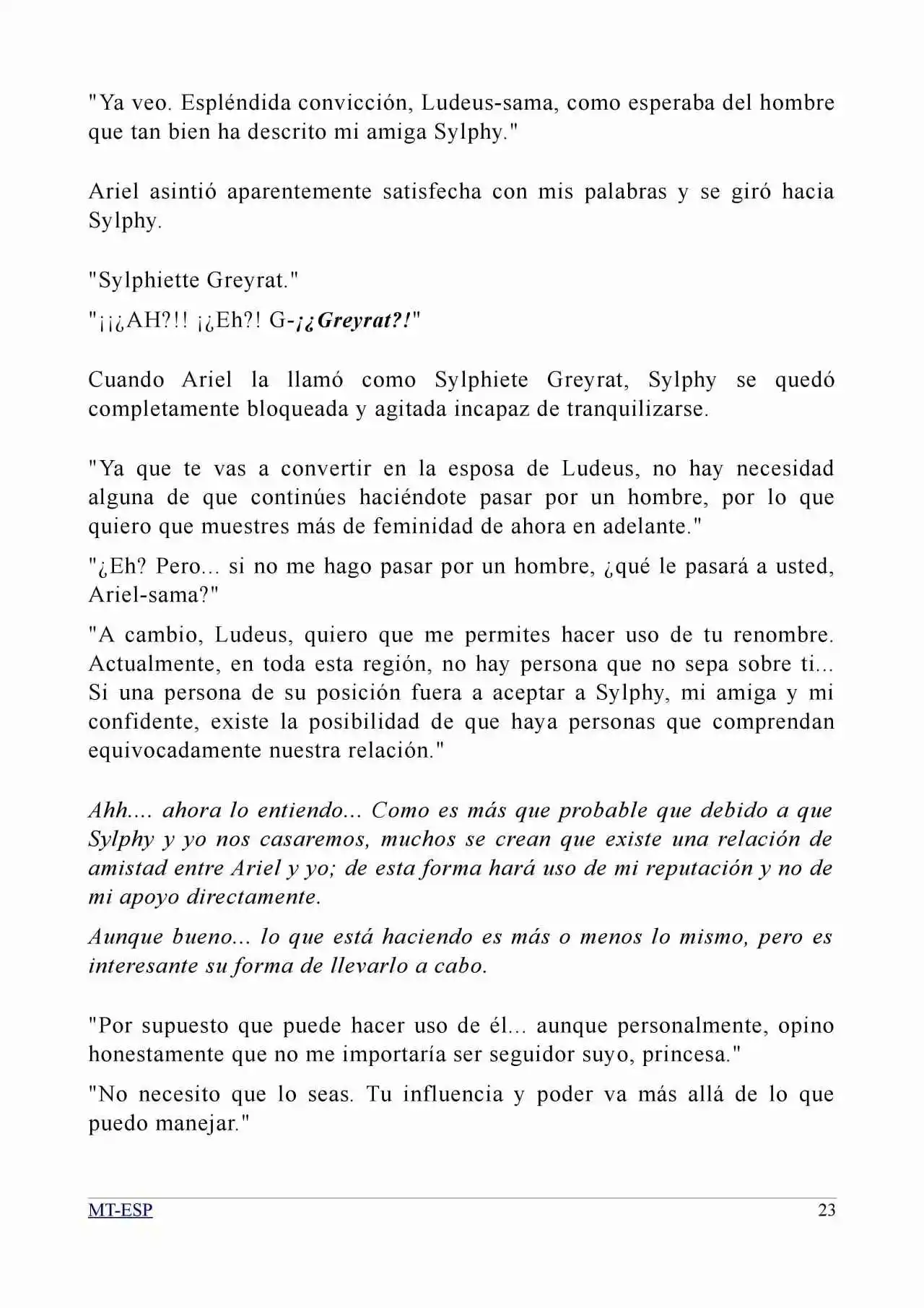 "Ya veo. Espléndida convicción, Ludeus-sama, como esperaba del hombre que tan bien ha descrito mi amiga Sylphy."

Ariel asintió aparentemente satisfecha con mis palabras y se giró hacia Sylphy.

"Sylphiette Greyrat."

"¡¡¿AH?!! ¡¿Eh?! G-¡¿Greyrat?!"

Cuando Ariel la llamó como Sylphiete Greyrat, Sylphy se quedó completamente bloqueada y agitada incapaz de tranquilizarse.

"Ya que te vas a convertir en la esposa de Ludeus, no hay necesidad alguna de que continúes haciéndote pasar por un hombre, por lo que quiero que muestres más de feminidad de ahora en adelante."

"¿Eh? Pero... si no me hago pasar por un hombre, ¿qué le pasará a usted, Ariel-sama?"

"A cambio, Ludeus, quiero que me permites hacer uso de tu renombre. Actualmente, en toda esta región, no hay persona que no sepa sobre ti... Si una persona de su posición fuera a aceptar a Sylphy, mi amiga y mi confidente, existe la posibilidad de que haya personas que comprendan equivocadamente nuestra relación."

Ahh.... ahora lo entiendo... Como es más que probable que debido a que Sylphy y yo nos casaremos, muchos se crean que existe una relación de amistad entre Ariel y yo; de esta forma hará uso de mi reputación y no de mi apoyo directamente.

Aunque bueno... lo que está haciendo es más o menos lo mismo, pero es interesante su forma de llevarlo a cabo.

"Por supuesto que puede hacer uso de él... aunque personalmente, opino honestamente que no me importaría ser seguidor suyo, princesa."

"No necesito que lo seas. Tu influencia y poder va más allá de lo que puedo manejar."

MT-ESP
23